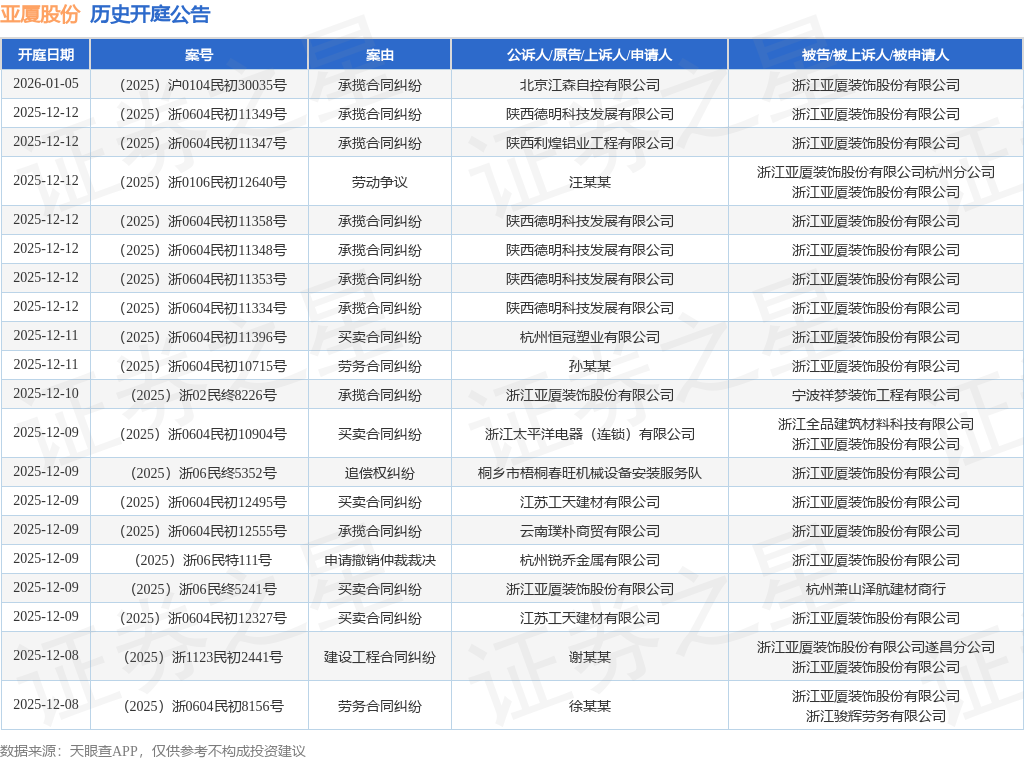 亚厦股份 历史开庭公告

| 开庭日期 | 案号 | 案由 | 公诉人/原告/上诉人/申请人 | 被告/被上诉人/被申请人 |
|---|---|---|---|---|
| 2026-01-05 | （2025）沪0104民初30035号 | 承揽合同纠纷 | 北京江森自控有限公司 | 浙江亚厦装饰股份有限公司 |
| 2025-12-12 | （2025）浙0604民初11349号 | 承揽合同纠纷 | 陕西德明科技发展有限公司 | 浙江亚厦装饰股份有限公司 |
| 2025-12-12 | （2025）浙0604民初11347号 | 承揽合同纠纷 | 陕西利煌铝业工程有限公司 | 浙江亚厦装饰股份有限公司 |
| 2025-12-12 | （2025）浙0106民初12640号 | 劳动争议 | 汪某某 | 浙江亚厦装饰股份有限公司杭州分公司 浙江亚厦装饰股份有限公司 |
| 2025-12-12 | （2025）浙0604民初11358号 | 承揽合同纠纷 | 陕西德明科技发展有限公司 | 浙江亚厦装饰股份有限公司 |
| 2025-12-12 | （2025）浙0604民初11348号 | 承揽合同纠纷 | 陕西德明科技发展有限公司 | 浙江亚厦装饰股份有限公司 |
| 2025-12-12 | （2025）浙0604民初11353号 | 承揽合同纠纷 | 陕西德明科技发展有限公司 | 浙江亚厦装饰股份有限公司 |
| 2025-12-12 | （2025）浙0604民初11334号 | 承揽合同纠纷 | 陕西德明科技发展有限公司 | 浙江亚厦装饰股份有限公司 |
| 2025-12-11 | （2025）浙0604民初11396号 | 买卖合同纠纷 | 杭州恒冠塑业有限公司 | 浙江亚厦装饰股份有限公司 |
| 2025-12-11 | （2025）浙0604民初10715号 | 劳务合同纠纷 | 孙某某 | 浙江亚厦装饰股份有限公司 |
| 2025-12-10 | （2025）浙02民终8226号 | 承揽合同纠纷 | 浙江亚厦装饰股份有限公司 | 宁波祥梦装饰工程有限公司 |
| 2025-12-09 | （2025）浙0604民初10904号 | 买卖合同纠纷 | 浙江太平洋电器（连锁）有限公司 | 浙江全品建筑材料科技有限公司 浙江亚厦装饰股份有限公司 |
| 2025-12-09 | （2025）浙06民终5352号 | 追偿权纠纷 | 桐乡市梧桐春旺机械设备安装服务队 | 浙江亚厦装饰股份有限公司 |
| 2025-12-09 | （2025）浙0604民初12495号 | 买卖合同纠纷 | 江苏工天建材有限公司 | 浙江亚厦装饰股份有限公司 |
| 2025-12-09 | （2025）浙0604民初12555号 | 承揽合同纠纷 | 云南璞朴商贸有限公司 | 浙江亚厦装饰股份有限公司 |
| 2025-12-09 | （2025）浙06民特111号 | 申请撤销仲裁裁决 | 杭州锐乔金属有限公司 | 浙江亚厦装饰股份有限公司 |
| 2025-12-09 | （2025）浙06民终5241号 | 买卖合同纠纷 | 浙江亚厦装饰股份有限公司 | 杭州萧山泽航建材商行 |
| 2025-12-09 | （2025）浙0604民初12327号 | 买卖合同纠纷 | 江苏工天建材有限公司 | 浙江亚厦装饰股份有限公司 |
| 2025-12-08 | （2025）浙1123民初2441号 | 建设工程合同纠纷 | 谢某某 | 浙江亚厦装饰股份有限公司遂昌分公司 浙江亚厦装饰股份有限公司 |
| 2025-12-08 | （2025）浙0604民初8156号 | 劳务合同纠纷 | 徐某某 | 浙江亚厦装饰股份有限公司 浙江骏辉劳务有限公司 |

数据来源：天眼查APP，仅供参考不构成投资建议